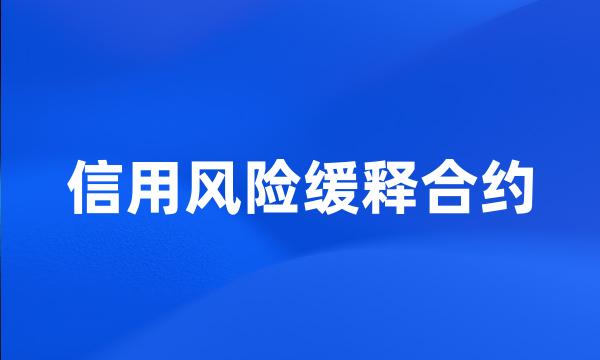 信用风险缓释合约